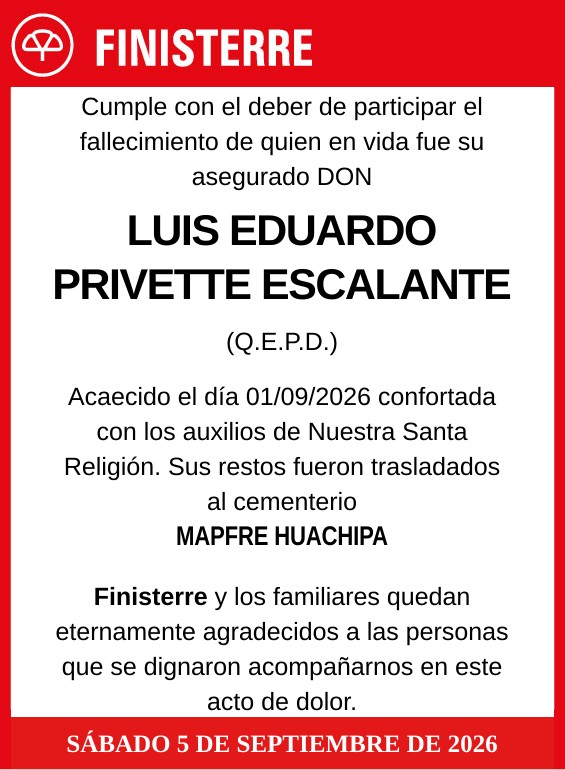 FINISTERRE

Cumple con el deber de participar el fallecimiento de quien en vida fue su asegurado DON

LUIS EDUARDO PRIVETTE ESCALANTE

(Q.E.P.D.)

Acaecido el día 01/09/2026 confortada con los auxilios de Nuestra Santa Religión. Sus restos fueron trasladados al cementerio

MAPFRE HUACHIPA

Finisterre y los familiares quedan eternamente agradecidos a las personas que se dignaron acompañarnos en este acto de dolor.

SÁBADO 5 DE SEPTIEMBRE DE 2026